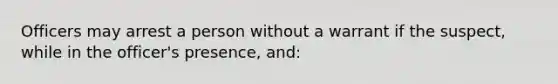 Officers may arrest a person without a warrant if the suspect, while in the officer's presence, and: